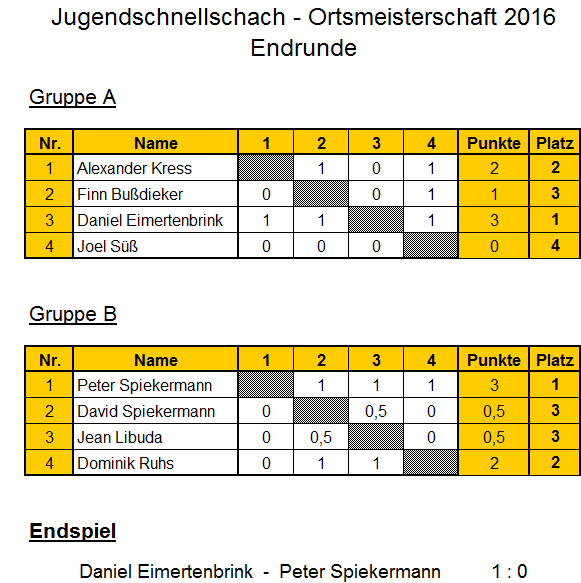 Jugendschnellschach - Ortsmeisterschaft 2016
Endrunde

Gruppe A

| Nr. | Name | 1 | 2 | 3 | 4 | Punkte | Platz |
|---|---|---|---|---|---|---|---|
| 1 | Alexander Kress |  | 1 | 0 | 1 | 2 | 2 |
| 2 | Finn Bußdieker | 0 |  | 0 | 1 | 1 | 3 |
| 3 | Daniel Eimertenbrink | 1 | 1 |  | 1 | 3 | 1 |
| 4 | Joel Süß | 0 | 0 | 0 |  | 0 | 4 |

Gruppe B

| Nr. | Name | 1 | 2 | 3 | 4 | Punkte | Platz |
|---|---|---|---|---|---|---|---|
| 1 | Peter Spiekermann |  | 1 | 1 | 1 | 3 | 1 |
| 2 | David Spiekermann | 0 |  | 0,5 | 0 | 0,5 | 3 |
| 3 | Jean Libuda | 0 | 0,5 |  | 0 | 0,5 | 3 |
| 4 | Dominik Ruhs | 0 | 1 | 1 |  | 2 | 2 |

Endspiel

Daniel Eimertenbrink - Peter Spiekermann 1 : 0